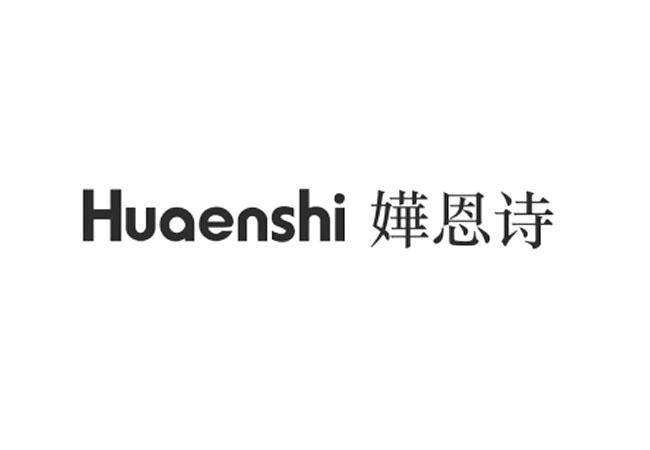 Huaenshi 嬅恩诗